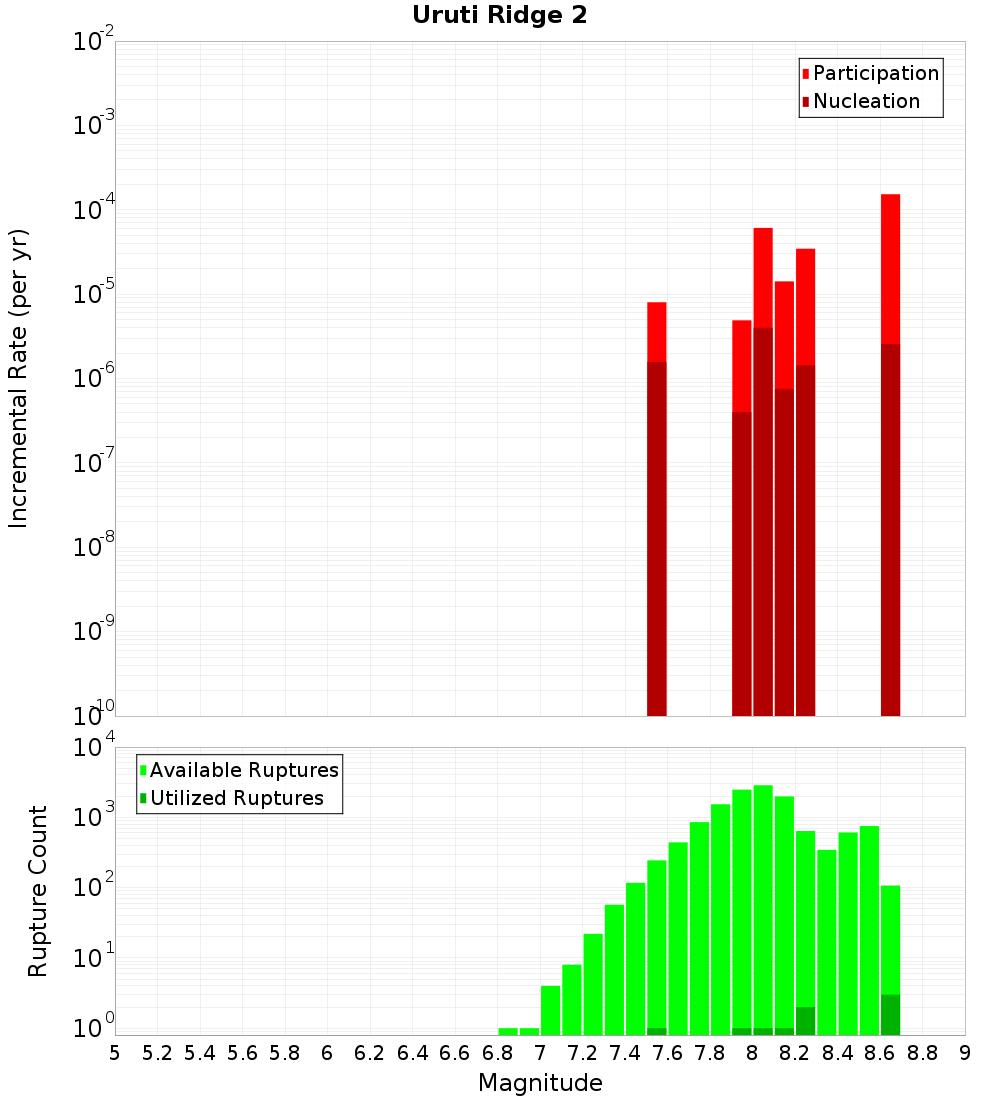 Uruti Ridge 2

Participation
Nucleation

Incremental Rate (per yr)

$10^{-2}$
$10^{-3}$
$10^{-4}$
$10^{-5}$
$10^{-6}$
$10^{-7}$
$10^{-8}$
$10^{-9}$
$10^{-10}$

Available Ruptures
Utilized Ruptures

Rupture Count

$10^{4}$
$10^{3}$
$10^{2}$
$10^{1}$
$10^{0}$

5 5.2 5.4 5.6 5.8 6 6.2 6.4 6.6 6.8 7 7.2 7.4 7.6 7.8 8 8.2 8.4 8.6 8.8 9

Magnitude